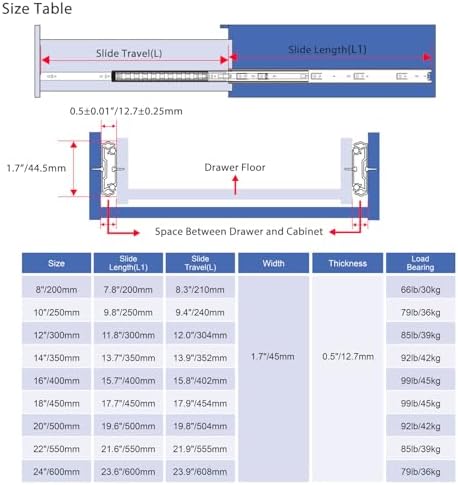 Size Table

Slide Travel(L)

Slide Length(L1)

0.5±0.01"/12.7±0.25mm

1.7"/44.5mm

Drawer Floor

Space Between Drawer and Cabinet

| Size | Slide Length(L1) | Slide Travel(L) | Width | Thickness | Load Bearing |
|---|---|---|---|---|---|
| 8"/200mm | 7.8"/200mm | 8.3"/210mm | 1.7"/45mm | 0.5"/12.7mm | 66lb/30kg |
| 10"/250mm | 9.8"/250mm | 9.4"/240mm | | | 79lb/36kg |
| 12"/300mm | 11.8"/300mm | 12.0"/304mm | | | 85lb/39kg |
| 14"/350mm | 13.7"/350mm | 13.9"/352mm | | | 92lb/42kg |
| 16"/400mm | 15.7"/400mm | 15.8"/402mm | | | 99lb/45kg |
| 18"/450mm | 17.7"/450mm | 17.9"/454mm | | | 99lb/45kg |
| 20"/500mm | 19.6"/500mm | 19.8"/504mm | | | 92lb/42kg |
| 22"/550mm | 21.6"/550mm | 21.9"/555mm | | | 85lb/39kg |
| 24"/600mm | 23.6"/600mm | 23.9"/608mm | | | 79lb/36kg |